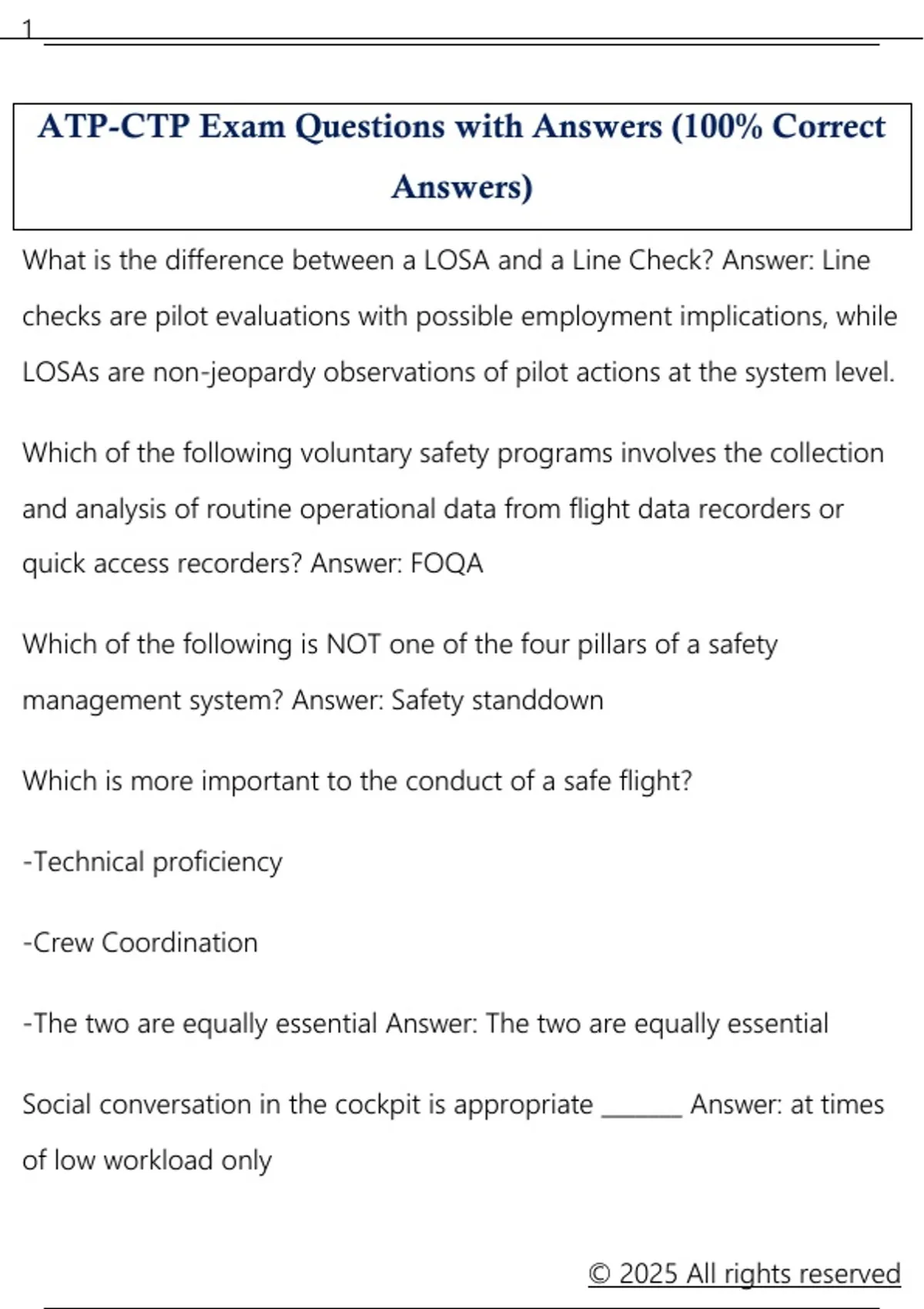 1

ATP-CTP Exam Questions with Answers (100% Correct Answers)

What is the difference between a LOSA and a Line Check? Answer: Line checks are pilot evaluations with possible employment implications, while LOSAs are non-jeopardy observations of pilot actions at the system level.

Which of the following voluntary safety programs involves the collection and analysis of routine operational data from flight data recorders or quick access recorders? Answer: FOQA

Which of the following is NOT one of the four pillars of a safety management system? Answer: Safety standdown

Which is more important to the conduct of a safe flight?

-Technical proficiency

-Crew Coordination

-The two are equally essential Answer: The two are equally essential

Social conversation in the cockpit is appropriate ______ Answer: at times of low workload only

© 2025 All rights reserved